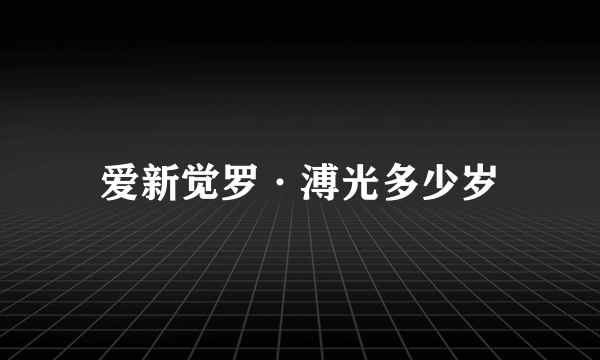 爱新觉罗·溥光多少岁